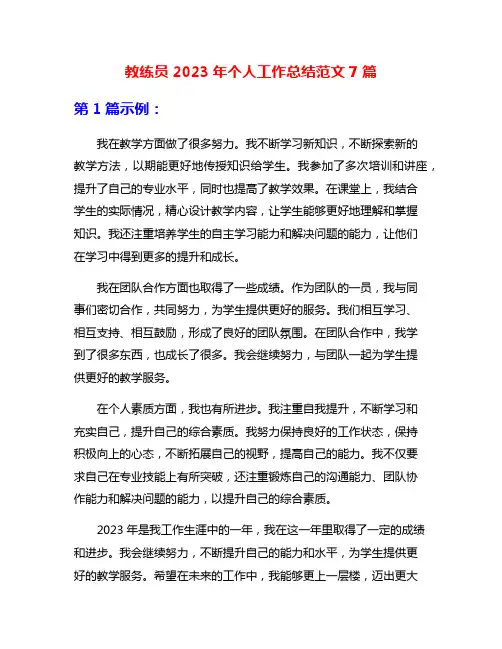 教练员 2023 年个人工作总结范文 7 篇

第 1 篇示例：

我在教学方面做了很多努力。我不断学习新知识，不断探索新的教学方法，以期能更好地传授知识给学生。我参加了多次培训和讲座，提升了自己的专业水平，同时也提高了教学效果。在课堂上，我结合学生的实际情况，精心设计教学内容，让学生能够更好地理解和掌握知识。我还注重培养学生的自主学习能力和解决问题的能力，让他们在学习中得到更多的提升和成长。

我在团队合作方面也取得了一些成绩。作为团队的一员，我与同事们密切合作，共同努力，为学生提供更好的服务。我们相互学习、相互支持、相互鼓励，形成了良好的团队氛围。在团队合作中，我学到了很多东西，也成长了很多。我会继续努力，与团队一起为学生提供更好的教学服务。

在个人素质方面，我也有所进步。我注重自我提升，不断学习和充实自己，提升自己的综合素质。我努力保持良好的工作状态，保持积极向上的心态，不断拓展自己的视野，提高自己的能力。我不仅要求自己在专业技能上有所突破，还注重锻炼自己的沟通能力、团队协作能力和解决问题的能力，以提升自己的综合素质。

2023 年是我工作生涯中的一年，我在这一年里取得了一定的成绩和进步。我会继续努力，不断提升自己的能力和水平，为学生提供更好的教学服务。希望在未来的工作中，我能够更上一层楼，迈出更大